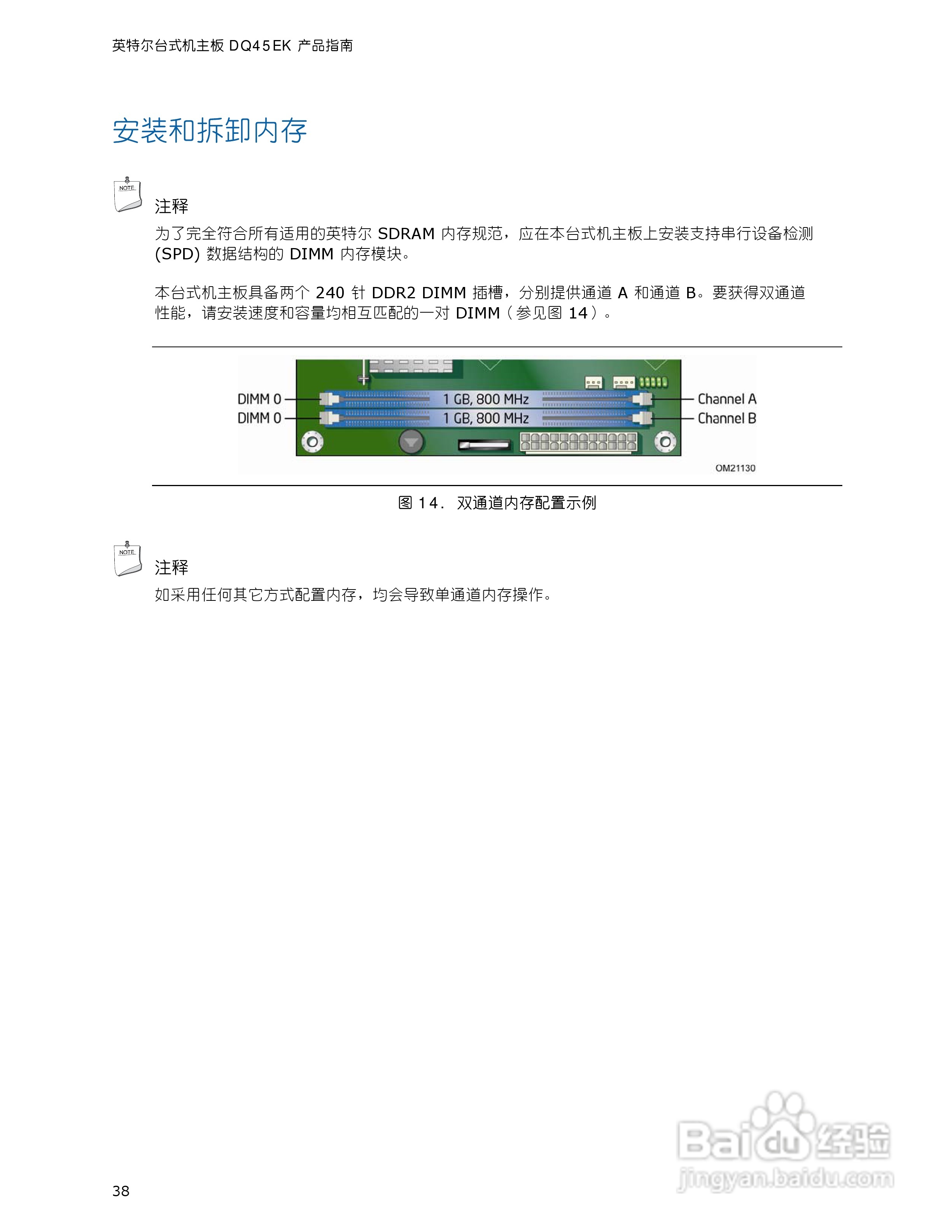 英特尔台式机主板 DQ45EK 产品指南

安装和拆卸内存

NOTE

注释

为了完全符合所有适用的英特尔 SDRAM 内存规范，应在本台式机主板上安装支持串行设备检测 (SPD) 数据结构的 DIMM 内存模块。

本台式机主板具备两个 240 针 DDR2 DIMM 插槽，分别提供通道 A 和通道 B。要获得双通道性能，请安装速度和容量均相互匹配的一对 DIMM（参见图 14）。

DIMM 0
DIMM 0
1 GB, 800 MHz
1 GB, 800 MHz
Channel A
Channel B
OM21130

图 14. 双通道内存配置示例

NOTE

注释

如采用任何其它方式配置内存，均会导致单通道内存操作。

38

Baidu 经验
jingyan.baidu.com